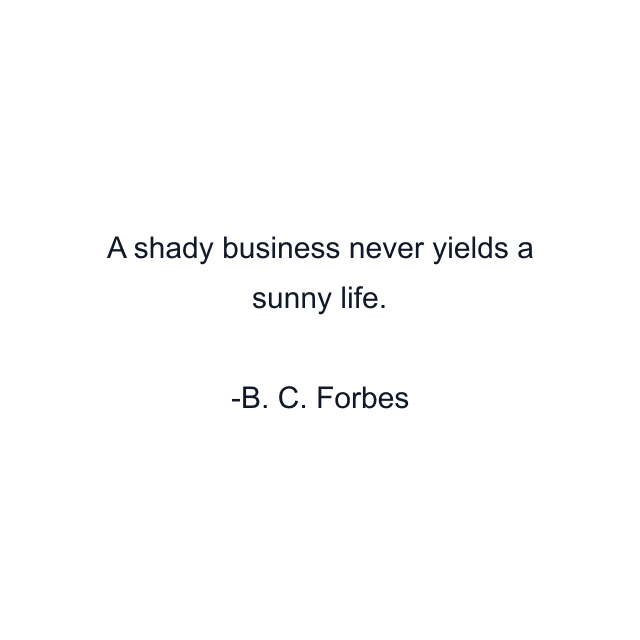 A shady business never yields a sunny life.

-B. C. Forbes